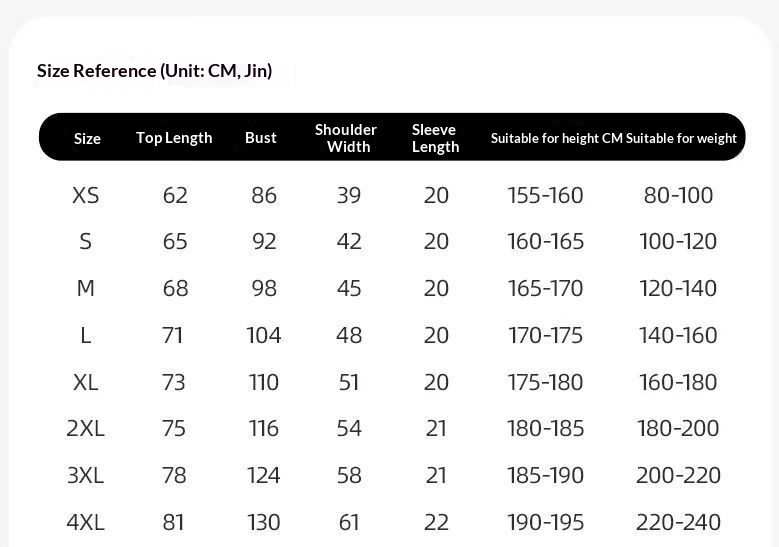 Size Reference (Unit: CM, Jin)

| Size | Top Length | Bust | Shoulder Width | Sleeve Length | Suitable for height CM | Suitable for weight |
|---|---|---|---|---|---|---|
| XS | 62 | 86 | 39 | 20 | 155-160 | 80-100 |
| S | 65 | 92 | 42 | 20 | 160-165 | 100-120 |
| M | 68 | 98 | 45 | 20 | 165-170 | 120-140 |
| L | 71 | 104 | 48 | 20 | 170-175 | 140-160 |
| XL | 73 | 110 | 51 | 20 | 175-180 | 160-180 |
| 2XL | 75 | 116 | 54 | 21 | 180-185 | 180-200 |
| 3XL | 78 | 124 | 58 | 21 | 185-190 | 200-220 |
| 4XL | 81 | 130 | 61 | 22 | 190-195 | 220-240 |